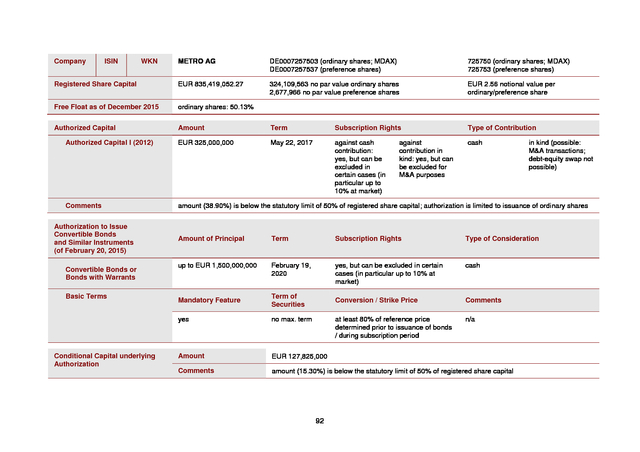 | Company | ISIN | WKN | METRO AG | DE0007257503 (ordinary shares; MDAX) DE0007257537 (preference shares) | 725750 (ordinary shares; MDAX) 725753 (preference shares) |
|---|---|---|---|---|---|
| Registered Share Capital | | | EUR 835,419,052.27 | 324,109,563 no par value ordinary shares 2,677,966 no par value preference shares | EUR 2.56 notional value per ordinary/preference share |
| Free Float as of December 2015 | | | ordinary shares: 50.13% | | |

| Authorized Capital | Amount | Term | Subscription Rights | | Type of Contribution | |
|---|---|---|---|---|---|---|
| Authorized Capital I (2012) | EUR 325,000,000 | May 22, 2017 | against cash contribution: yes, but can be excluded in certain cases (in particular up to 10% at market) | against contribution in kind: yes, but can be excluded for M&A purposes | cash | in kind (possible: M&A transactions; debt-equity swap not possible) |
| Comments | amount (38.90%) is below the statutory limit of 50% of registered share capital; authorization is limited to issuance of ordinary shares | | | | | |

| Authorization to Issue Convertible Bonds and Similar Instruments (of February 20, 2015) | Amount of Principal | Term | Subscription Rights | Type of Consideration |
|---|---|---|---|---|
| Convertible Bonds or Bonds with Warrants | up to EUR 1,500,000,000 | February 19, 2020 | yes, but can be excluded in certain cases (in particular up to 10% at market) | cash |
| Basic Terms | Mandatory Feature | Term of Securities | Conversion / Strike Price | Comments |
| | yes | no max. term | at least 80% of reference price determined prior to issuance of bonds / during subscription period | n/a |

| Conditional Capital underlying Authorization | Amount | EUR 127,825,000 |
|---|---|---|
| | Comments | amount (15.30%) is below the statutory limit of 50% of registered share capital |

92